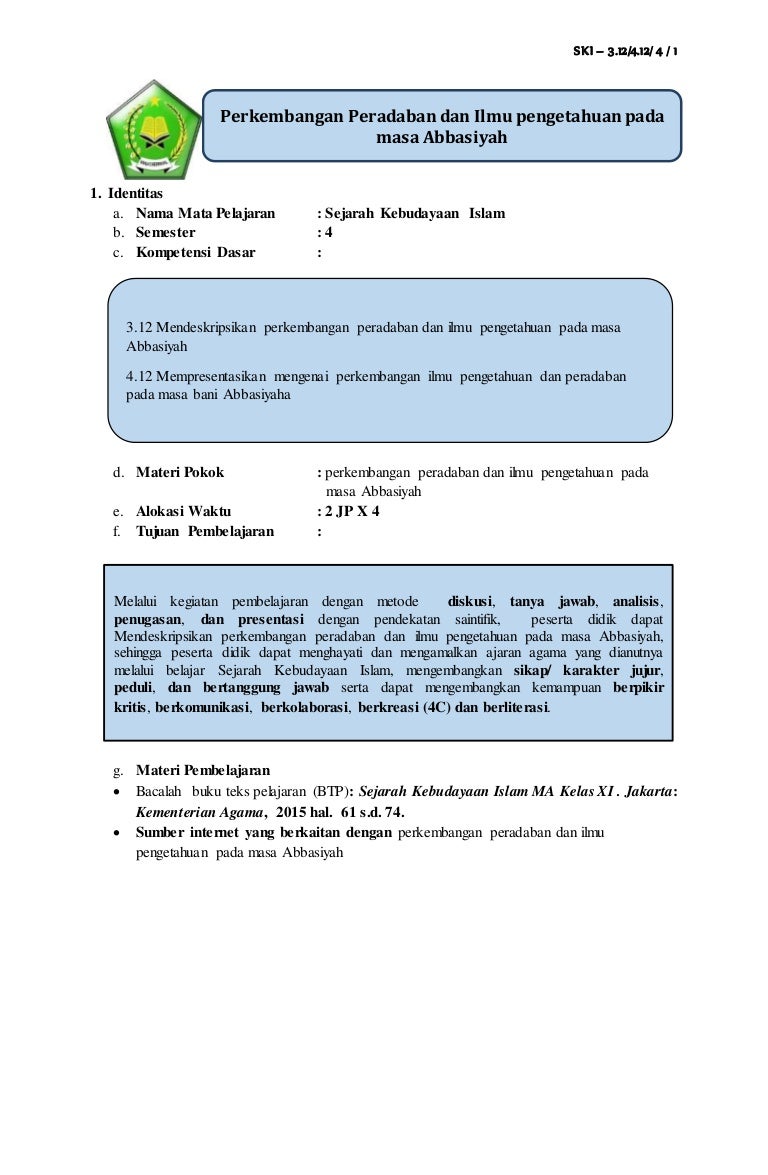 SKI – 3.12/4.12/ 4 / 1

Perkembangan Peradaban dan Ilmu pengetahuan pada masa Abbasiyah

1. Identitas
a. Nama Mata Pelajaran : Sejarah Kebudayaan Islam
b. Semester : 4
c. Kompetensi Dasar :

3.12 Mendeskripsikan perkembangan peradaban dan ilmu pengetahuan pada masa Abbasiyah

4.12 Mempresentasikan mengenai perkembangan ilmu pengetahuan dan peradaban pada masa bani Abbasiyaha

d. Materi Pokok : perkembangan peradaban dan ilmu pengetahuan pada masa Abbasiyah
e. Alokasi Waktu : 2 JP X 4
f. Tujuan Pembelajaran :

Melalui kegiatan pembelajaran dengan metode diskusi, tanya jawab, analisis, penugasan, dan presentasi dengan pendekatan saintifik, peserta didik dapat Mendeskripsikan perkembangan peradaban dan ilmu pengetahuan pada masa Abbasiyah, sehingga peserta didik dapat menghayati dan mengamalkan ajaran agama yang dianutnya melalui belajar Sejarah Kebudayaan Islam, mengembangkan sikap/ karakter jujur, peduli, dan bertanggung jawab serta dapat mengembangkan kemampuan berpikir kritis, berkomunikasi, berkolaborasi, berkreasi (4C) dan berliterasi.

g. Materi Pembelajaran
• Bacalah buku teks pelajaran (BTP): Sejarah Kebudayaan Islam MA Kelas XI . Jakarta: Kementerian Agama, 2015 hal. 61 s.d. 74.
• Sumber internet yang berkaitan dengan perkembangan peradaban dan ilmu pengetahuan pada masa Abbasiyah